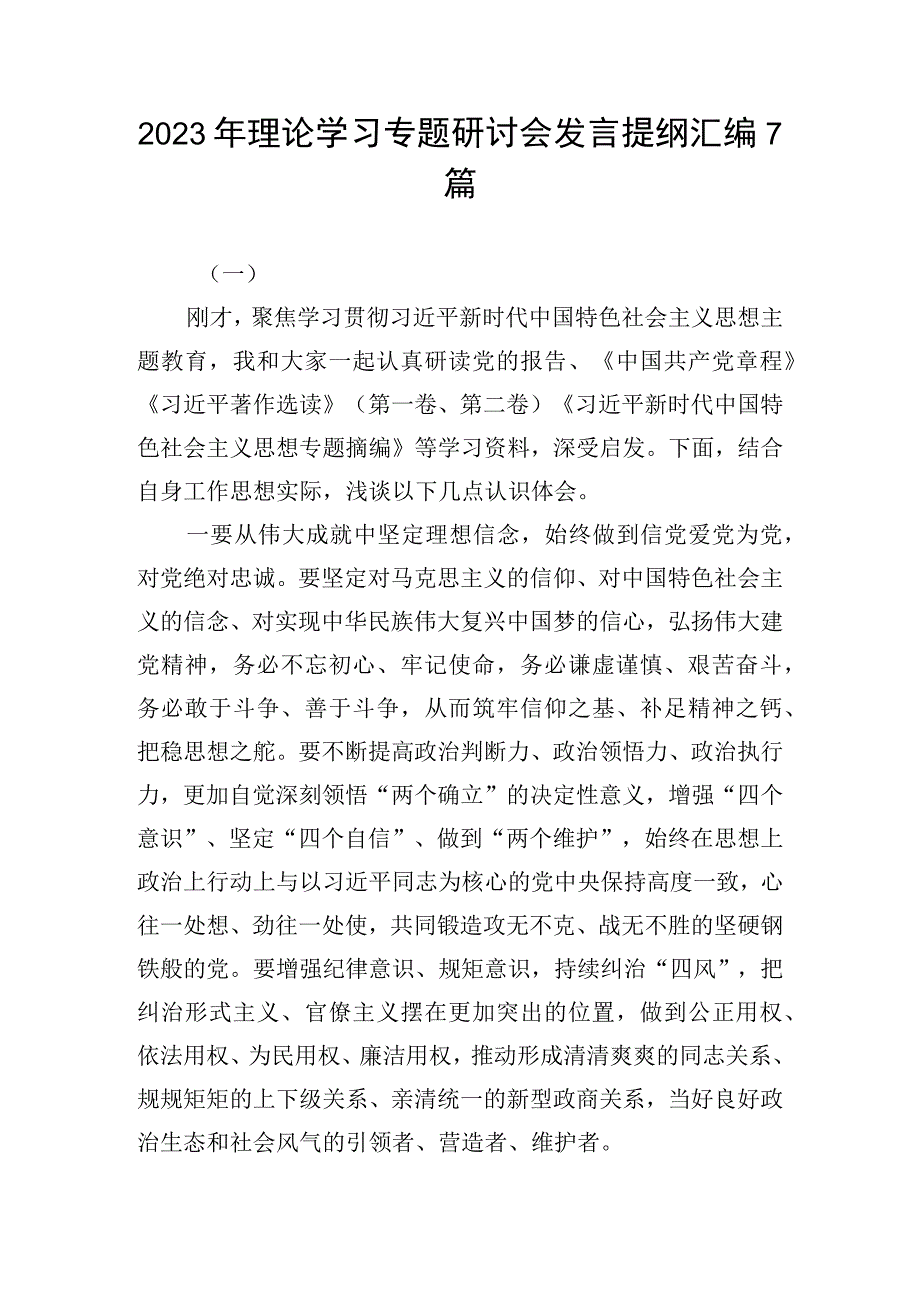 2023年理论学习专题研讨会发言提纲汇编7篇

（一）

刚才，聚焦学习贯彻习近平新时代中国特色社会主义思想主题教育，我和大家一起认真研读党的报告、《中国共产党章程》《习近平著作选读》（第一卷、第二卷）《习近平新时代中国特色社会主义思想专题摘编》等学习资料，深受启发。下面，结合自身工作思想实际，浅谈以下几点认识体会。

一要从伟大成就中坚定理想信念，始终做到信党爱党为党，对党绝对忠诚。要坚定对马克思主义的信仰、对中国特色社会主义的信念、对实现中华民族伟大复兴中国梦的信心，弘扬伟大建党精神，务必不忘初心、牢记使命，务必谦虚谨慎、艰苦奋斗，务必敢于斗争、善于斗争，从而筑牢信仰之基、补足精神之钙、把稳思想之舵。要不断提高政治判断力、政治领悟力、政治执行力，更加自觉深刻领悟“两个确立”的决定性意义，增强“四个意识”、坚定“四个自信”、做到“两个维护”，始终在思想上政治上行动上与以习近平同志为核心的党中央保持高度一致，心往一处想、劲往一处使，共同锻造攻无不克、战无不胜的坚硬钢铁般的党。要增强纪律意识、规矩意识，持续纠治“四风”，把纠治形式主义、官僚主义摆在更加突出的位置，做到公正用权、依法用权、为民用权、廉洁用权，推动形成清清爽爽的同志关系、规规矩矩的上下级关系、亲清统一的新型政商关系，当好良好政治生态和社会风气的引领者、营造者、维护者。